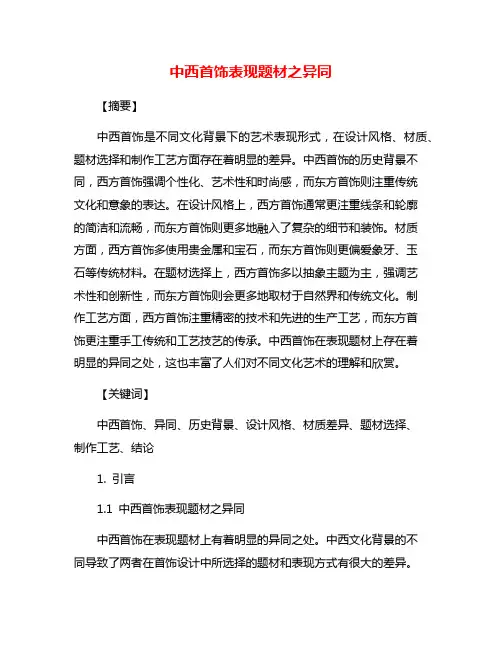 中西首饰表现题材之异同

【摘要】

中西首饰是不同文化背景下的艺术表现形式，在设计风格、材质、题材选择和制作工艺方面存在着明显的差异。中西首饰的历史背景不同，西方首饰强调个性化、艺术性和时尚感，而东方首饰则注重传统文化和意象的表达。在设计风格上，西方首饰通常更注重线条和轮廓的简洁和流畅，而东方首饰则更多地融入了复杂的细节和装饰。材质方面，西方首饰多使用贵金属和宝石，而东方首饰则更偏爱象牙、玉石等传统材料。在题材选择上，西方首饰多以抽象主题为主，强调艺术性和创新性，而东方首饰则会更多地取材于自然界和传统文化。制作工艺方面，西方首饰注重精密的技术和先进的生产工艺，而东方首饰更注重手工传统和工艺技艺的传承。中西首饰在表现题材上存在着明显的异同之处，这也丰富了人们对不同文化艺术的理解和欣赏。

【关键词】

中西首饰、异同、历史背景、设计风格、材质差异、题材选择、制作工艺、结论

1. 引言

1.1 中西首饰表现题材之异同

中西首饰在表现题材上有着明显的异同之处。中西文化背景的不同导致了两者在首饰设计中所选择的题材和表现方式有很大的差异。